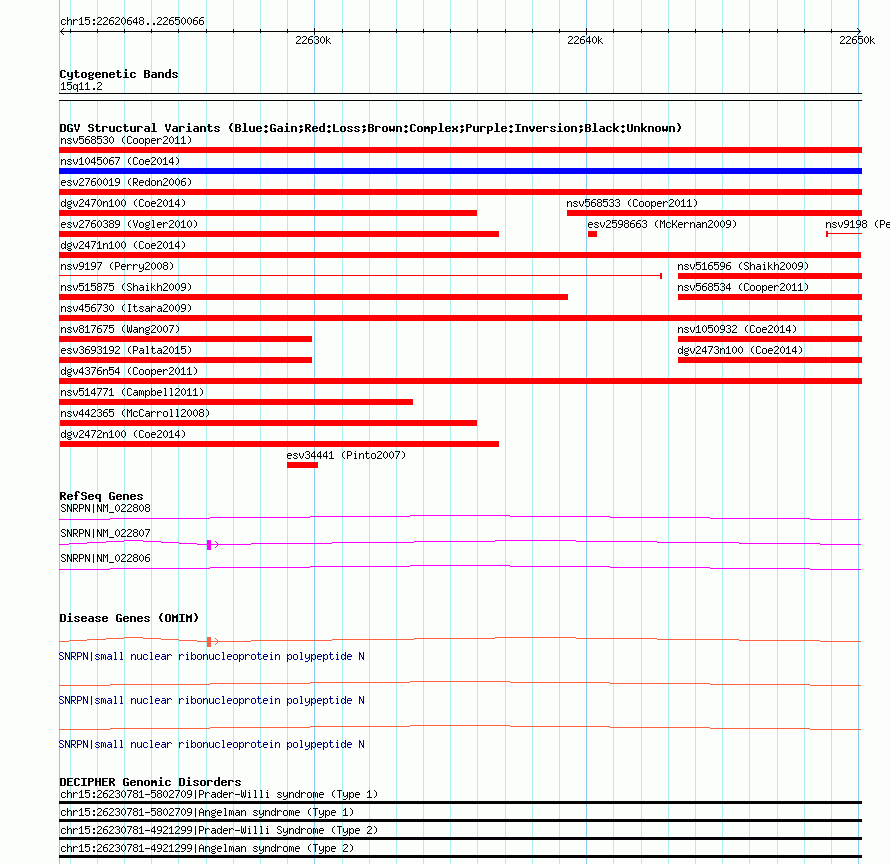 chr15:22620648..22650066

22630k 22640k 22650k

Cytogenetic Bands
15q11.2

DGV Structural Variants (Blue:Gain;Red:Loss;Brown:Complex;Purple:Inversion;Black:Unknown)
nsv568530 (Cooper2011)
nsv1045067 (Coe2014)
esv2760019 (Redon2006)
dgv2470n100 (Coe2014)
nsv568533 (Cooper2011)
esv2760389 (Vogler2010)
esv2598663 (McKernan2009)
nsv9198 (Pe
dgv2471n100 (Coe2014)
nsv9197 (Perry2008)
nsv516596 (Shaikh2009)
nsv515875 (Shaikh2009)
nsv568534 (Cooper2011)
nsv456730 (Itsara2009)
nsv817675 (Wang2007)
nsv1050932 (Coe2014)
esv3693192 (Palta2015)
dgv2473n100 (Coe2014)
dgv4376n54 (Cooper2011)
nsv514771 (Campbell2011)
nsv442365 (McCarroll2008)
dgv2472n100 (Coe2014)
esv34441 (Pinto2007)

RefSeq Genes
SNRPN|NM_022808
SNRPN|NM_022807
SNRPN|NM_022806

Disease Genes (OMIM)
SNRPN|small nuclear ribonucleoprotein polypeptide N
SNRPN|small nuclear ribonucleoprotein polypeptide N
SNRPN|small nuclear ribonucleoprotein polypeptide N

DECIPHER Genomic Disorders
chr15:26230781-5802709|Prader-Willi syndrome (Type 1)
chr15:26230781-5802709|Angelman syndrome (Type 1)
chr15:26230781-4921299|Prader-Willi Syndrome (Type 2)
chr15:26230781-4921299|Angelman syndrome (Type 2)